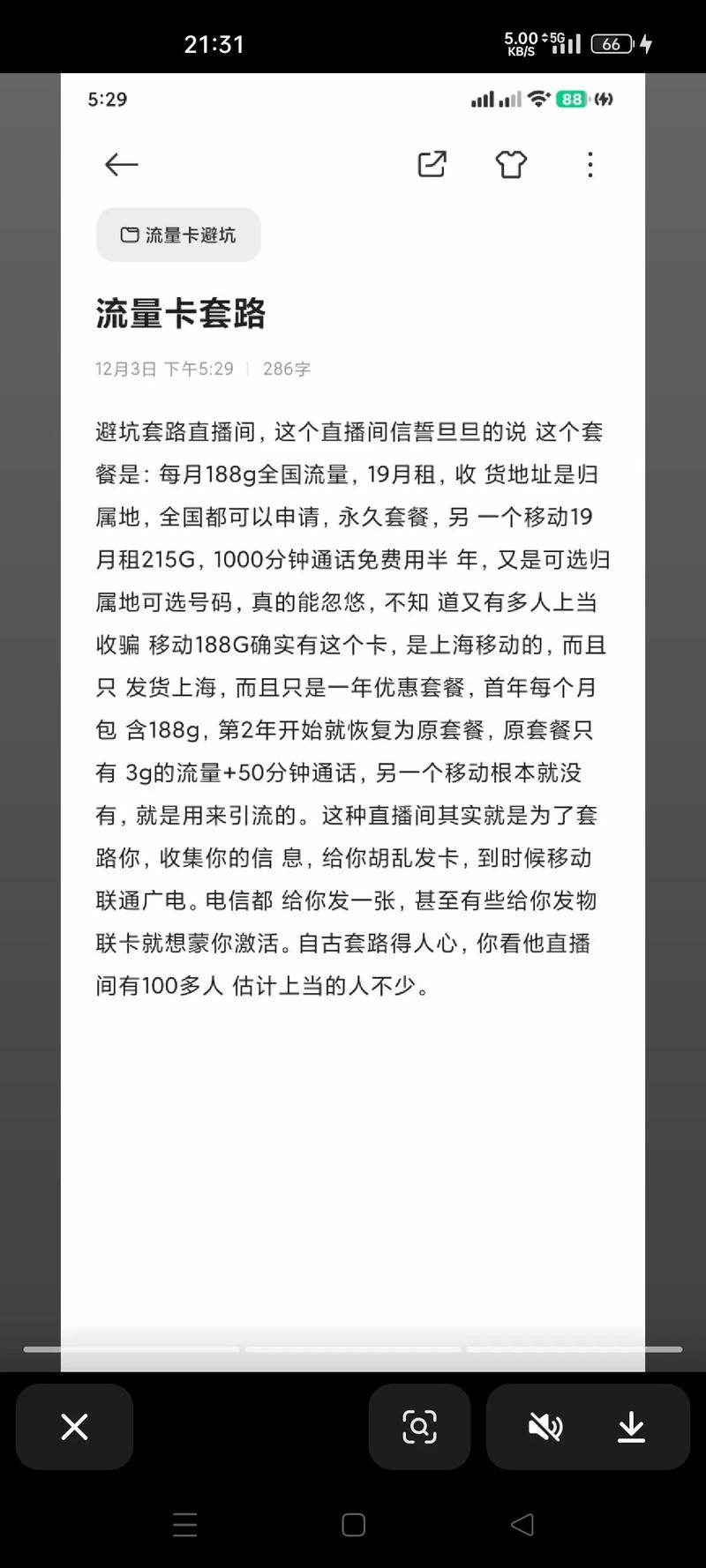 21:31

5.00 KB/S 5G 66

5:29

88

流量卡避坑

流量卡套路

12月3日 下午5:29 | 286字

避坑套路直播间，这个直播间信誓旦旦的说 这个套餐是：每月188g全国流量，19月租，收 货地址是归属地，全国都可以申请，永久套餐，另 一个移动19月租215G，1000分钟通话免费用半 年，又是可选归属地可选号码，真的能忽悠，不知 道又有多人上当收骗 移动188G确实有这个卡，是上海移动的，而且只 发货上海，而且只是一年优惠套餐，首年每个月包 含188g，第2年开始就恢复为原套餐，原套餐只有 3g的流量+50分钟通话，另一个移动根本就没有，就是用来引流的。这种直播间其实就是为了套路你，收集你的信 息，给你胡乱发卡，到时候移动联通广电。电信都 给你发一张，甚至有些给你发物联卡就想蒙你激活。自古套路得人心，你看他直播间有100多人 估计上当的人不少。